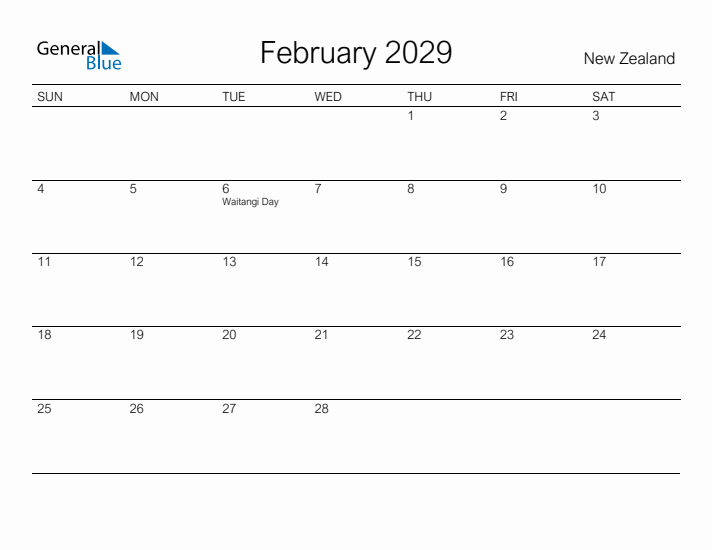 General Blue

February 2029

New Zealand

| SUN | MON | TUE | WED | THU | FRI | SAT |
|---|---|---|---|---|---|---|
| | | | | 1 | 2 | 3 |
| 4 | 5 | 6 Waitangi Day | 7 | 8 | 9 | 10 |
| 11 | 12 | 13 | 14 | 15 | 16 | 17 |
| 18 | 19 | 20 | 21 | 22 | 23 | 24 |
| 25 | 26 | 27 | 28 | | | |